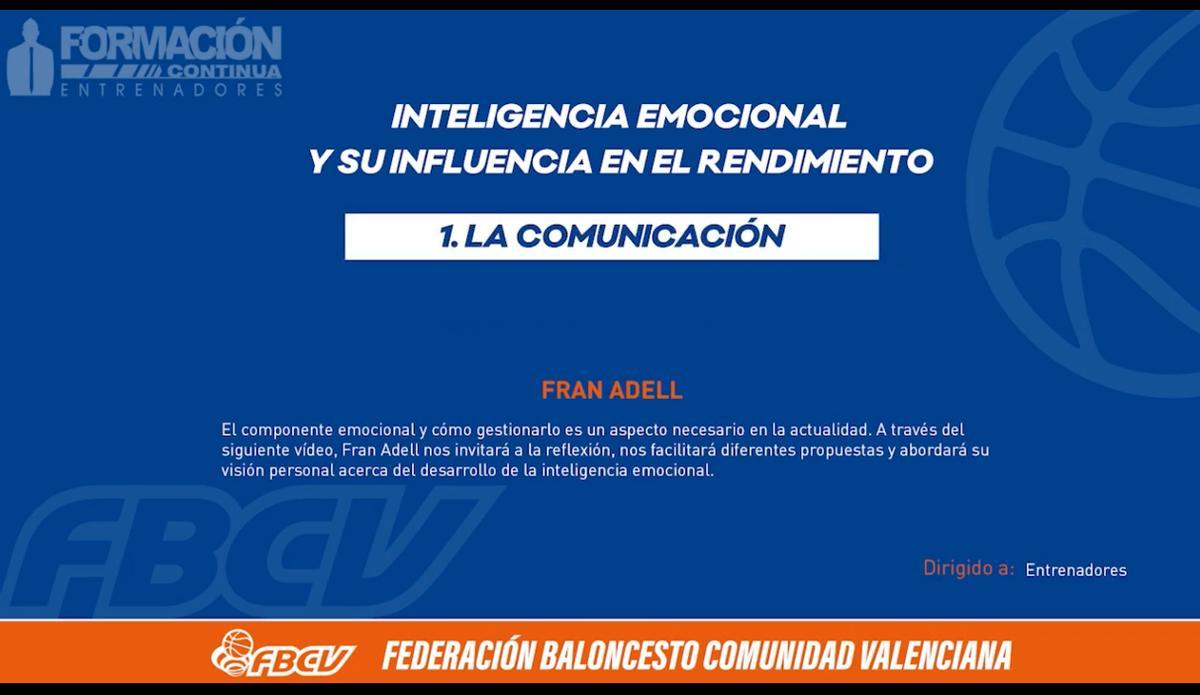 FORMACIÓN CONTINUA ENTRENADORES

INTELIGENCIA EMOCIONAL Y SU INFLUENCIA EN EL RENDIMIENTO

1. LA COMUNICACIÓN

FRAN ADELL

El componente emocional y cómo gestionarlo es un aspecto necesario en la actualidad. A través del siguiente vídeo, Fran Adell nos invitará a la reflexión, nos facilitará diferentes propuestas y abordará su visión personal acerca del desarrollo de la inteligencia emocional.

FBCV

Dirigido a: Entrenadores

FBCV FEDERACIÓN BALONCESTO COMUNIDAD VALENCIANA